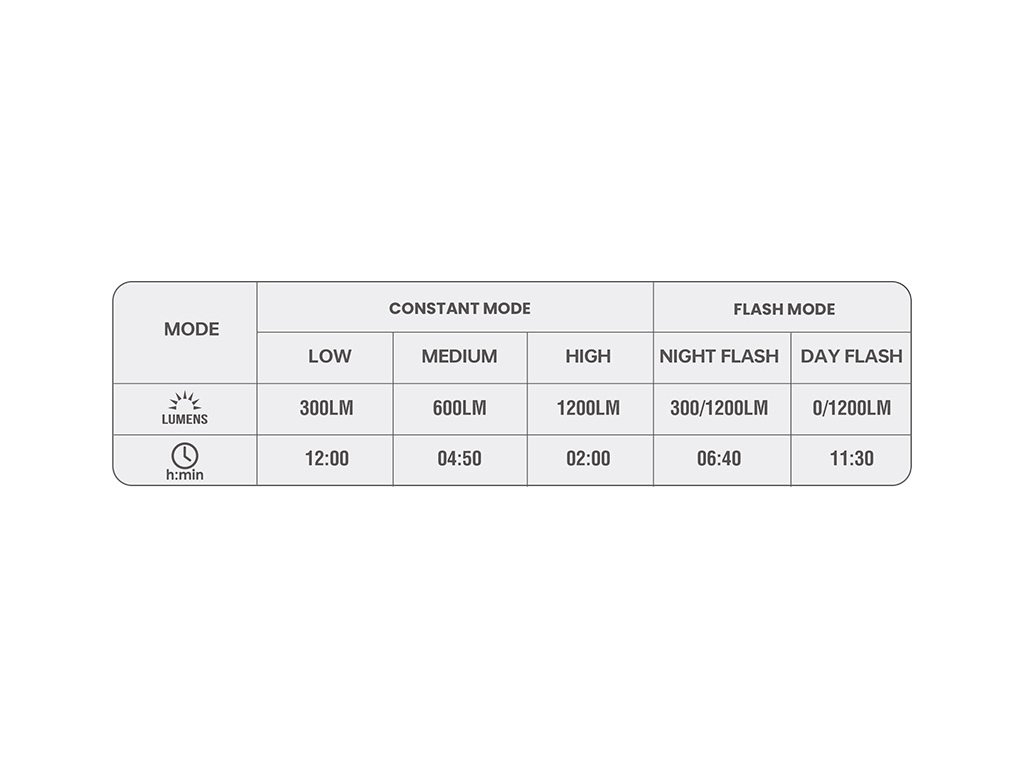 | MODE | CONSTANT MODE | | | FLASH MODE | |
|---|---|---|---|---|---|
| | LOW | MEDIUM | HIGH | NIGHT FLASH | DAY FLASH |
| LUMENS | 300LM | 600LM | 1200LM | 300/1200LM | 0/1200LM |
| h:min | 12:00 | 04:50 | 02:00 | 06:40 | 11:30 |